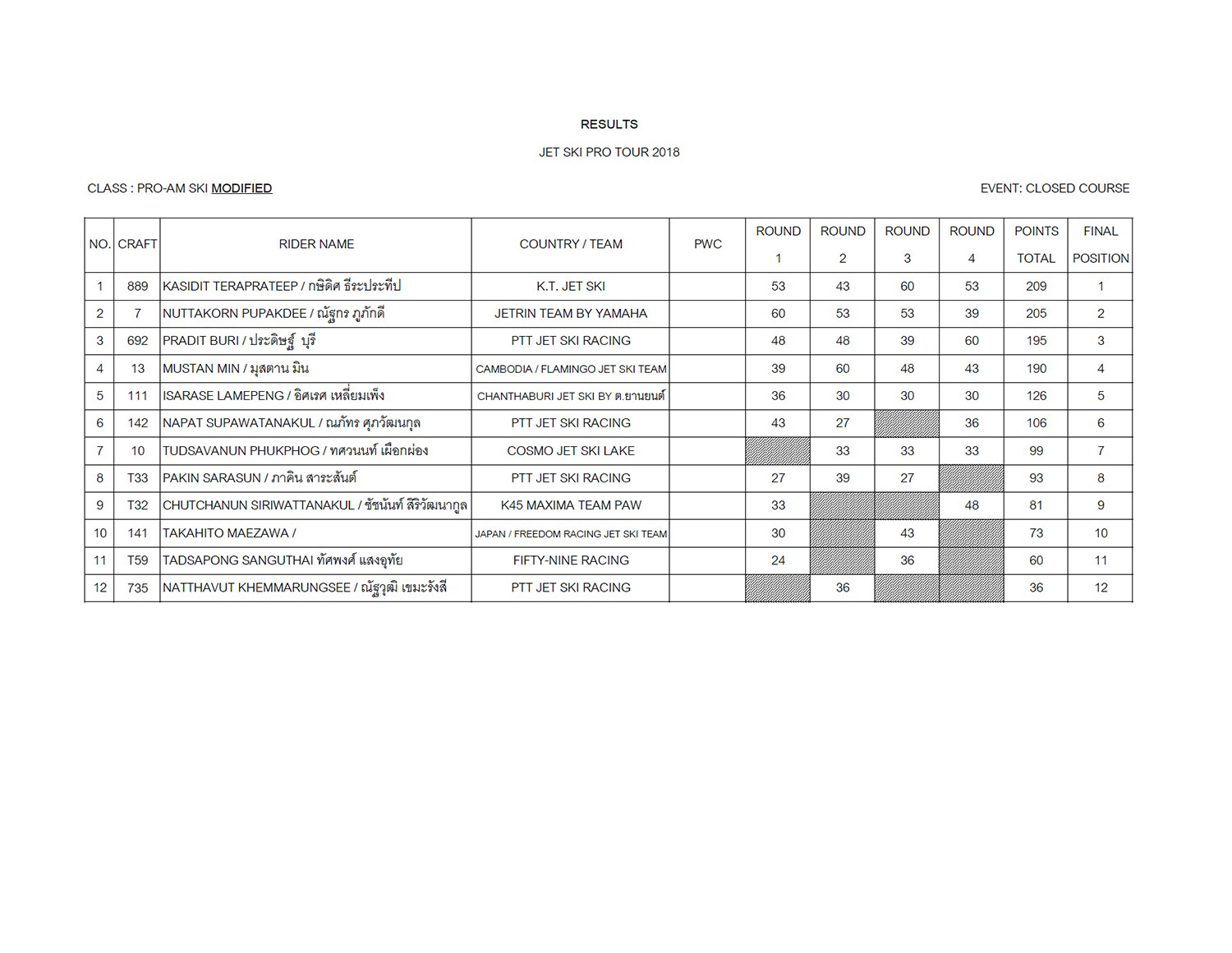 RESULTS

JET SKI PRO TOUR 2018

CLASS : PRO-AM SKI MODIFIED

EVENT: CLOSED COURSE

| NO. | CRAFT | RIDER NAME | COUNTRY / TEAM | PWC | ROUND 1 | ROUND 2 | ROUND 3 | ROUND 4 | POINTS TOTAL | FINAL POSITION |
|---|---|---|---|---|---|---|---|---|---|---|
| 1 | 889 | KASIDIT TERAPRATEEP / กษิดิศ ธีระประทีป | K.T. JET SKI | | 53 | 43 | 60 | 53 | 209 | 1 |
| 2 | 7 | NUTTAKORN PUPAKDEE / ณัฐกร ภูภักดี | JETRIN TEAM BY YAMAHA | | 60 | 53 | 53 | 39 | 205 | 2 |
| 3 | 692 | PRADIT BURI / ประดิษฐ์ บุรี | PTT JET SKI RACING | | 48 | 48 | 39 | 60 | 195 | 3 |
| 4 | 13 | MUSTAN MIN / มุสตาน มิน | CAMBODIA / FLAMINGO JET SKI TEAM | | 39 | 60 | 48 | 43 | 190 | 4 |
| 5 | 111 | ISARASE LAMEPENG / อิศเรศ เหลี่ยมเพ็ง | CHANTHABURI JET SKI BY ต.ยานยนต์ | | 36 | 30 | 30 | 30 | 126 | 5 |
| 6 | 142 | NAPAT SUPAWATANAKUL / ณภัทร ศุภวัฒนกุล | PTT JET SKI RACING | | 43 | 27 | | 36 | 106 | 6 |
| 7 | 10 | TUDSAVANUN PHUKPHOG / ทศวนนท์ เผือกผ่อง | COSMO JET SKI LAKE | | | 33 | 33 | 33 | 99 | 7 |
| 8 | T33 | PAKIN SARASUN / ภาคิน สาระสันต์ | PTT JET SKI RACING | | 27 | 39 | 27 | | 93 | 8 |
| 9 | T32 | CHUTCHANUN SIRIWATTANAKUL / ชัชนันท์ สิริวัฒนากูล | K45 MAXIMA TEAM PAW | | 33 | | | 48 | 81 | 9 |
| 10 | 141 | TAKAHITO MAEZAWA / | JAPAN / FREEDOM RACING JET SKI TEAM | | 30 | | 43 | | 73 | 10 |
| 11 | T59 | TADSAPONG SANGUTHAI ทัศพงศ์ แสงอุทัย | FIFTY-NINE RACING | | 24 | | 36 | | 60 | 11 |
| 12 | 735 | NATTHAVUT KHEMMARUNGSEE / ณัฐวุฒิ เขมะรังสี | PTT JET SKI RACING | | | 36 | | | 36 | 12 |